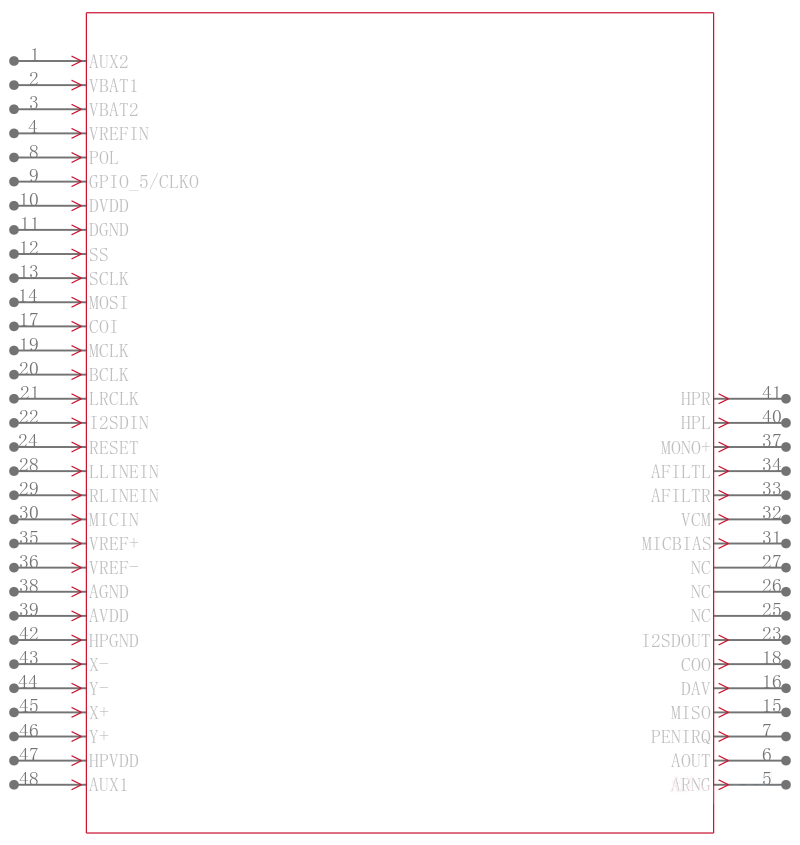 1 AUX2
2 VBAT1
3 VBAT2
4 VREFIN
8 POL
9 GPIO_5/CLKO
10 DVDD
11 DGND
12 SS
13 SCLK
14 MOSI
17 COI
19 MCLK
20 BCLK
21 LRCLK
22 I2SDIN
24 RESET
28 LLINEIN
29 RLINEIN
30 MICIN
35 VREF+
36 VREF-
38 AGND
39 AVDD
42 HPGND
43 X-
44 Y-
45 X+
46 Y+
47 HPVDD
48 AUX1

HPR 41
HPL 40
MONO+ 37
AFILTL 34
AFILTR 33
VCM 32
MICBIAS 31
NC 27
NC 26
NC 25
I2SDOUT 23
COO 18
DAV 16
MISO 15
PENIRQ 7
AOUT 6
ARNG 5